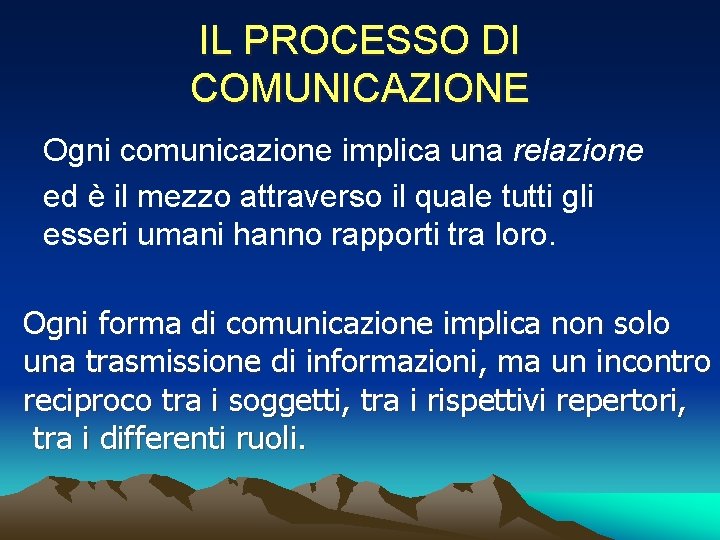 IL PROCESSO DI COMUNICAZIONE

Ogni comunicazione implica una relazione ed è il mezzo attraverso il quale tutti gli esseri umani hanno rapporti tra loro.

Ogni forma di comunicazione implica non solo una trasmissione di informazioni, ma un incontro reciproco tra i soggetti, tra i rispettivi repertori, tra i differenti ruoli.